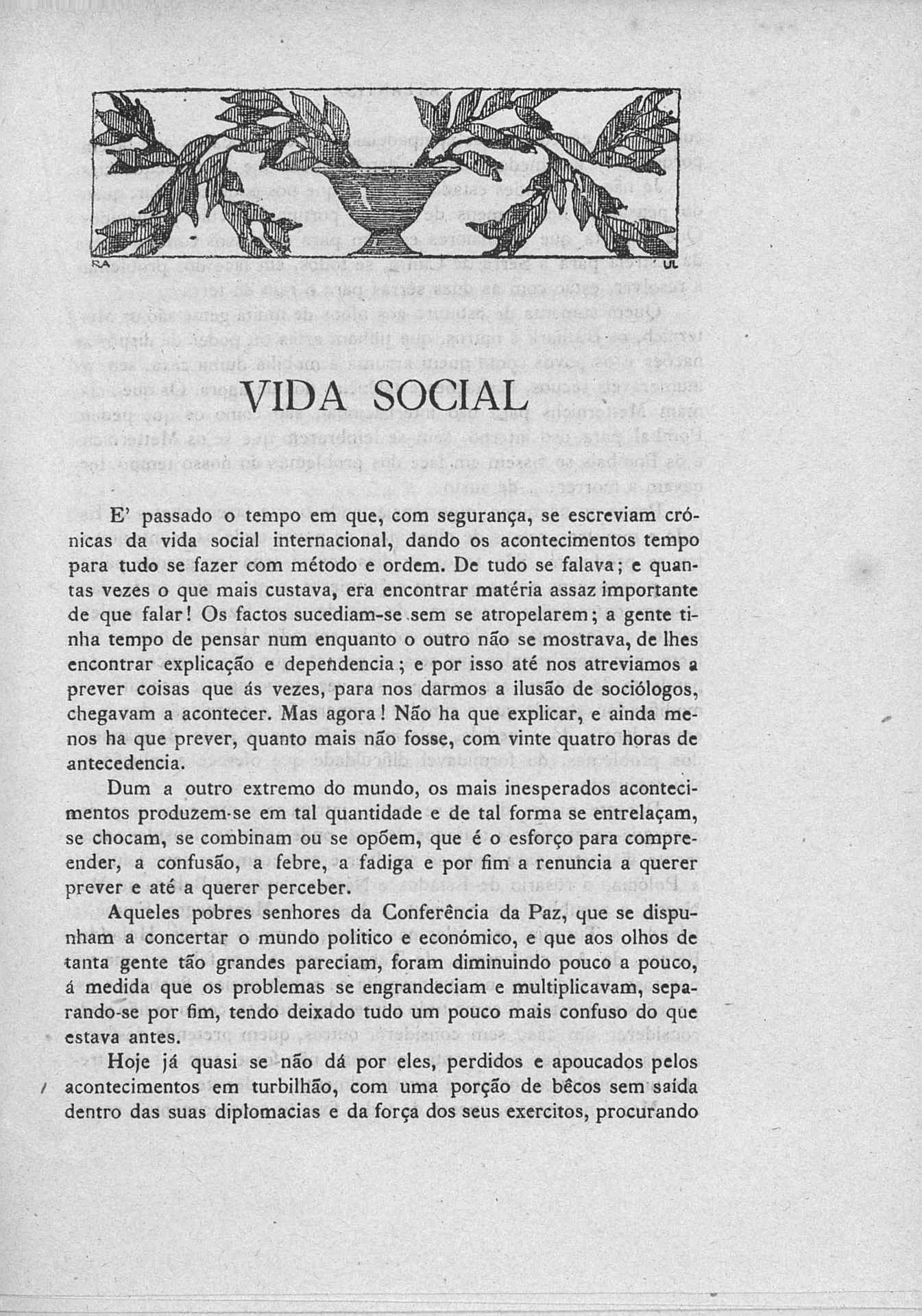 RA UL

VIDA SOCIAL

E' passado o tempo em que, com segurança, se escreviam crónicas da vida social internacional, dando os acontecimentos tempo para tudo se fazer com método e ordem. De tudo se falava; e quantas vezes o que mais custava, era encontrar matéria assaz importante de que falar! Os factos sucediam-se sem se atropelarem; a gente tinha tempo de pensar num enquanto o outro não se mostrava, de lhes encontrar explicação e dependencia; e por isso até nos atreviamos a prever coisas que ás vezes, para nos darmos a ilusão de sociólogos, chegavam a acontecer. Mas agora! Não ha que explicar, e ainda menos ha que prever, quanto mais não fosse, com vinte quatro horas de antecedencia.

Dum a outro extremo do mundo, os mais inesperados acontecimentos produzem-se em tal quantidade e de tal forma se entrelaçam, se chocam, se combinam ou se opõem, que é o esforço para compreender, a confusão, a febre, a fadiga e por fim a renuncia a querer prever e até a querer perceber.

Aqueles pobres senhores da Conferência da Paz, que se dispunham a concertar o mundo politico e económico, e que aos olhos de tanta gente tão grandes pareciam, foram diminuindo pouco a pouco, á medida que os problemas se engrandeciam e multiplicavam, separando-se por fim, tendo deixado tudo um pouco mais confuso do que estava antes.

Hoje já quasi se não dá por eles, perdidos e apoucados pelos acontecimentos em turbilhão, com uma porção de bêcos sem saída dentro das suas diplomacias e da força dos seus exercitos, procurando